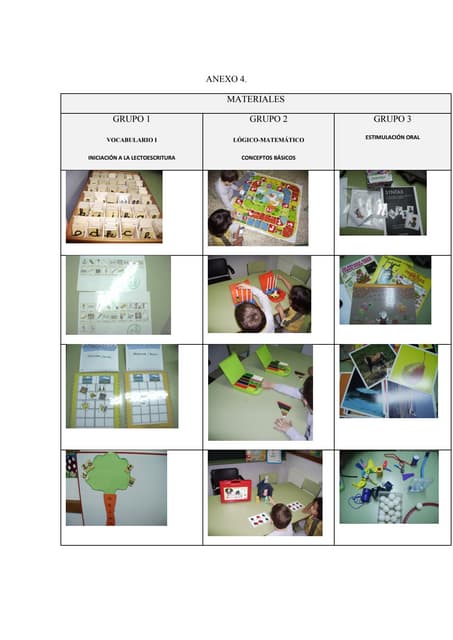 ANEXO 4.

| MATERIALES | | |
|---|---|---|
| GRUPO 1 VOCABULARIO I INICIACIÓN A LA LECTOESCRITURA | GRUPO 2 LÓGICO-MATEMÁTICO CONCEPTOS BÁSICOS | GRUPO 3 ESTIMULACIÓN ORAL |
| | | |
| | | |
| | | |
| | | |